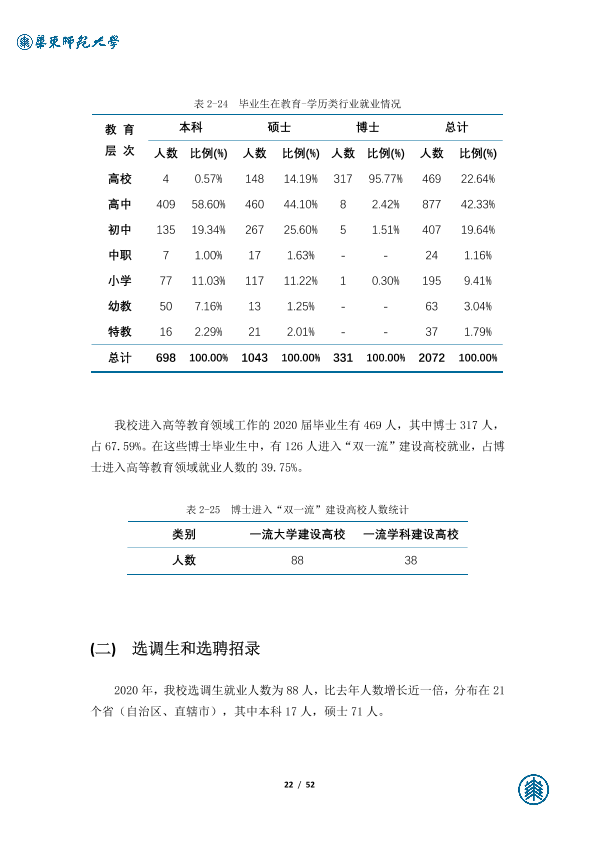 華東師範大學

表2-24 毕业生在教育-学历类行业就业情况

| 教育层次 | 本科 |  | 硕士 |  | 博士 |  | 总计 |  |
|---|---|---|---|---|---|---|---|---|
|  | 人数 | 比例(%) | 人数 | 比例(%) | 人数 | 比例(%) | 人数 | 比例(%) |
| 高校 | 4 | 0.57% | 148 | 14.19% | 317 | 95.77% | 469 | 22.64% |
| 高中 | 409 | 58.60% | 460 | 44.10% | 8 | 2.42% | 877 | 42.33% |
| 初中 | 135 | 19.34% | 267 | 25.60% | 5 | 1.51% | 407 | 19.64% |
| 中职 | 7 | 1.00% | 17 | 1.63% | - | - | 24 | 1.16% |
| 小学 | 77 | 11.03% | 117 | 11.22% | 1 | 0.30% | 195 | 9.41% |
| 幼教 | 50 | 7.16% | 13 | 1.25% | - | - | 63 | 3.04% |
| 特教 | 16 | 2.29% | 21 | 2.01% | - | - | 37 | 1.79% |
| 总计 | 698 | 100.00% | 1043 | 100.00% | 331 | 100.00% | 2072 | 100.00% |

我校进入高等教育领域工作的2020届毕业生有469人，其中博士317人，占67.59%。在这些博士毕业生中，有126人进入“双一流”建设高校就业，占博士进入高等教育领域就业人数的39.75%。

表2-25 博士进入“双一流”建设高校人数统计

| 类别 | 一流大学建设高校 | 一流学科建设高校 |
|---|---|---|
| 人数 | 88 | 38 |

(二) 选调生和选聘招录

2020年，我校选调生就业人数为88人，比去年人数增长近一倍，分布在21个省（自治区、直辖市），其中本科17人，硕士71人。

22 / 52